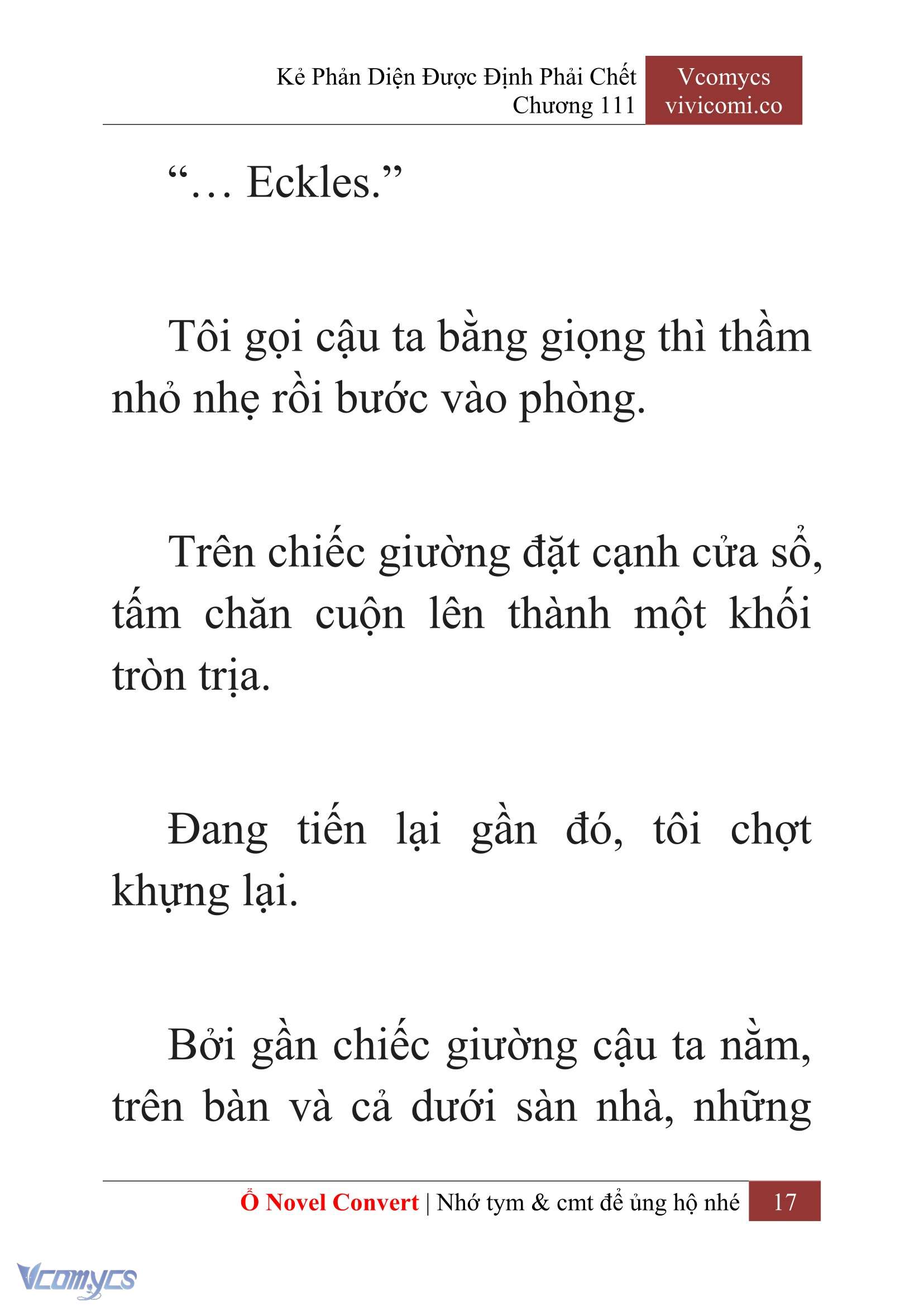 Kẻ Phản Diện Được Định Phải Chết
Chương 111

Vcomycs
vivicomi.co

“… Eckles.”

Tôi gọi cậu ta bằng giọng thì thầm nhỏ nhẹ rồi bước vào phòng.

Trên chiếc giường đặt cạnh cửa sổ, tấm chăn cuộn lên thành một khối tròn trịa.

Đang tiến lại gần đó, tôi chợt khựng lại.

Bởi gần chiếc giường cậu ta nằm, trên bàn và cả dưới sàn nhà, những

Ổ Novel Convert | Nhớ tym & cmt để ủng hộ nhé 17

Vcomycs